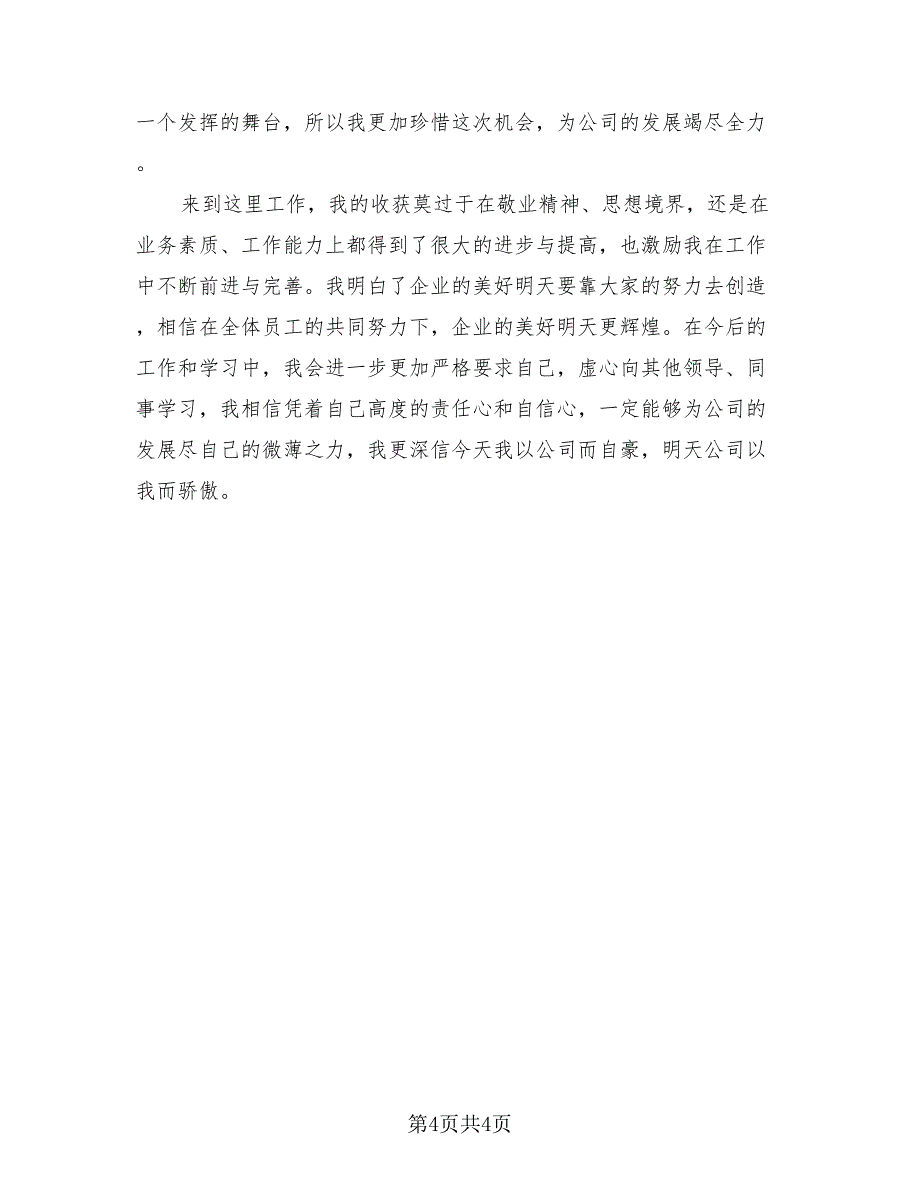 一个发挥的舞台，所以我更加珍惜这次机会，为公司的发展竭尽全力。

来到这里工作，我的收获莫过于在敬业精神、思想境界，还是在业务素质、工作能力上都得到了很大的进步与提高，也激励我在工作中不断前进与完善。我明白了企业的美好明天要靠大家的努力去创造，相信在全体员工的共同努力下，企业的美好明天更辉煌。在今后的工作和学习中，我会进一步更加严格要求自己，虚心向其他领导、同事学习，我相信凭着自己高度的责任心和自信心，一定能够为公司的发展尽自己的微薄之力，我更深信今天我以公司而自豪，明天公司以我而骄傲。

第4页共4页